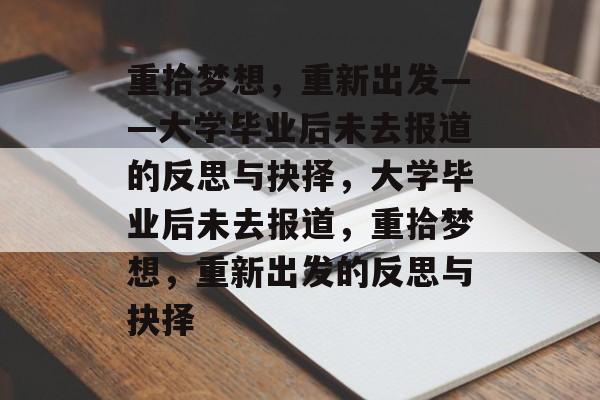 重拾梦想，重新出发——大学毕业后未去报道的反思与抉择，大学毕业后未去报道，重拾梦想，重新出发的反思与抉择